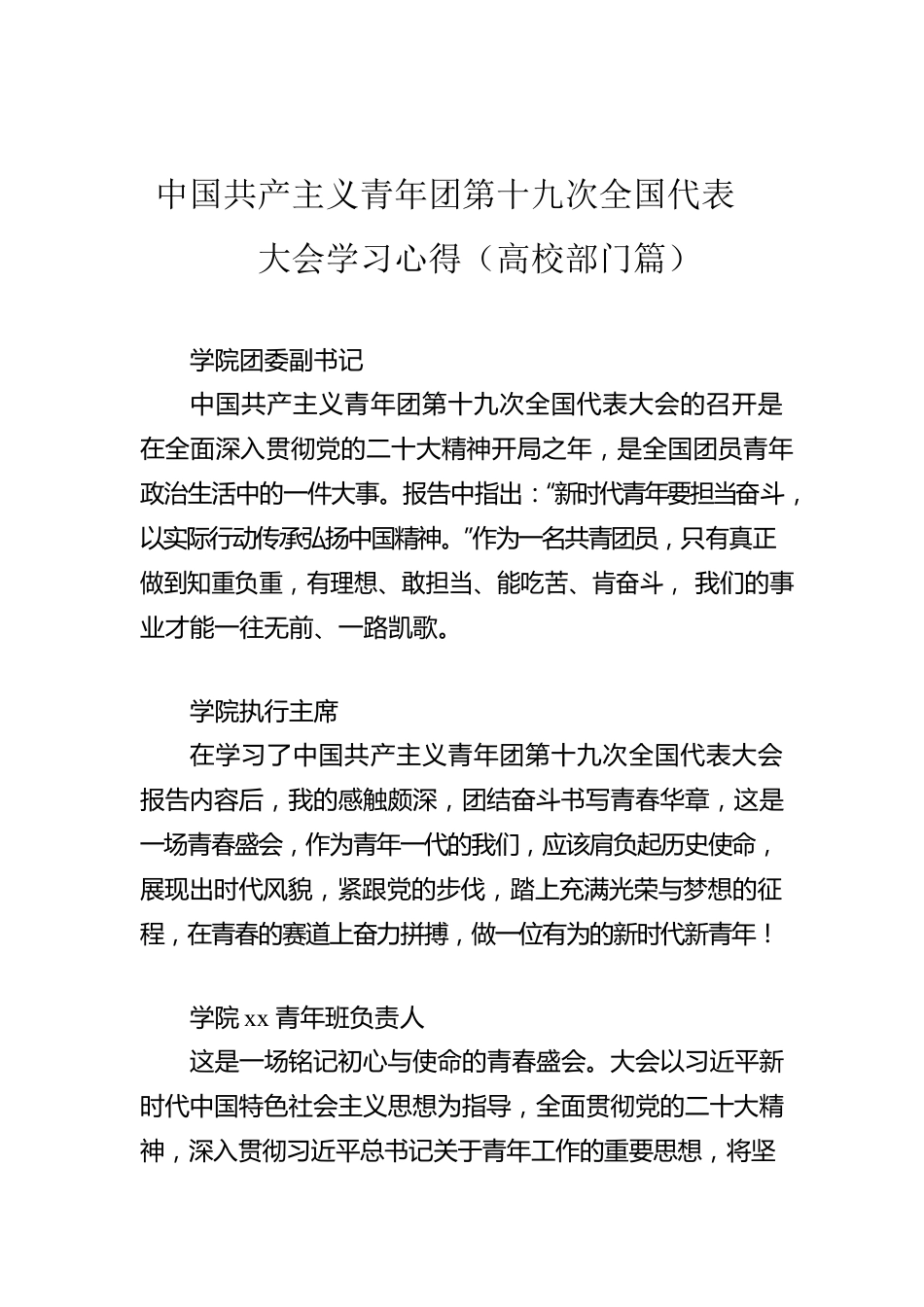 中国共产主义青年团第十九次全国代表大会学习心得（高校部门篇）

学院团委副书记

中国共产主义青年团第十九次全国代表大会的召开是在全面深入贯彻党的二十大精神开局之年，是全国团员青年政治生活中的一件大事。报告中指出：“新时代青年要担当奋斗，以实际行动传承弘扬中国精神。”作为一名共青团员，只有真正做到知重负重，有理想、敢担当、能吃苦、肯奋斗， 我们的事业才能一往无前、一路凯歌。

学院执行主席

在学习了中国共产主义青年团第十九次全国代表大会报告内容后，我的感触颇深，团结奋斗书写青春华章，这是一场青春盛会，作为青年一代的我们，应该肩负起历史使命，展现出时代风貌，紧跟党的步伐，踏上充满光荣与梦想的征程，在青春的赛道上奋力拼搏，做一位有为的新时代新青年！

学院 xx 青年班负责人

这是一场铭记初心与使命的青春盛会。大会以习近平新时代中国特色社会主义思想为指导，全面贯彻党的二十大精神，深入贯彻习近平总书记关于青年工作的重要思想，将坚